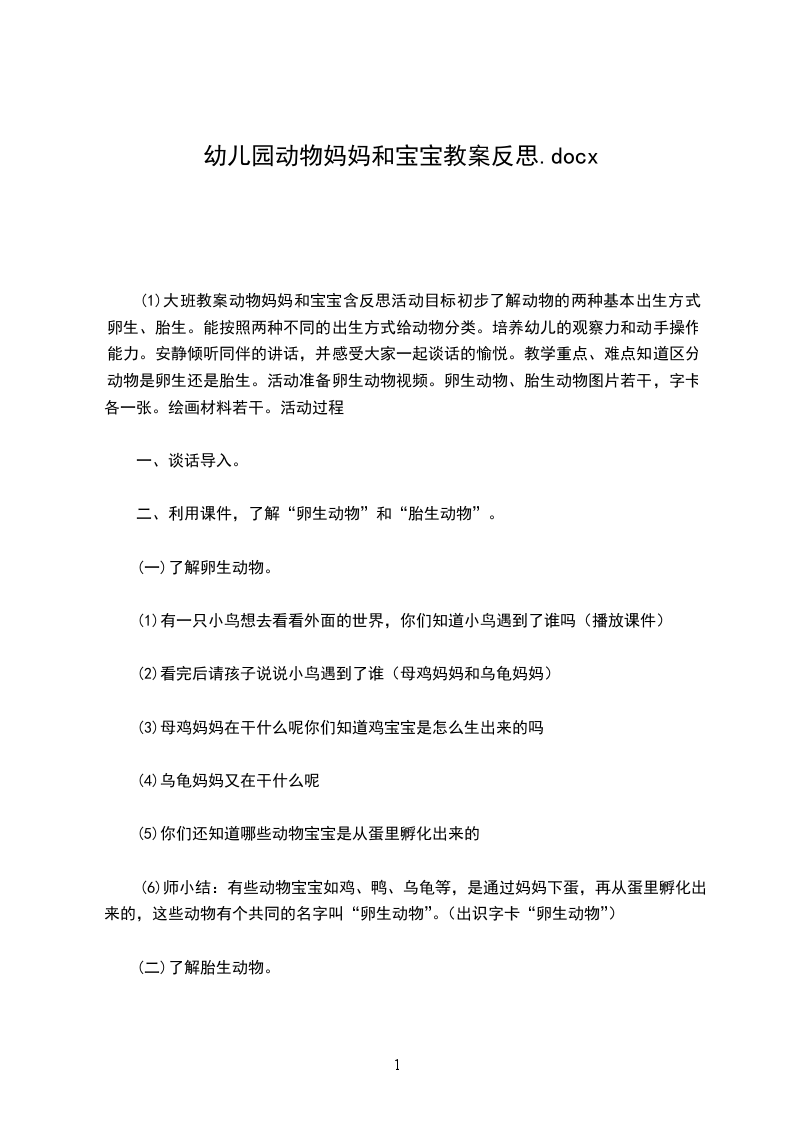 幼儿园动物妈妈和宝宝教案反思.docx

⑴大班教案动物妈妈和宝宝含反思活动目标初步了解动物的两种基本出生方式卵生、胎生。能按照两种不同的出生方式给动物分类。培养幼儿的观察力和动手操作能力。安静倾听同伴的讲话，并感受大家一起谈话的愉悦。教学重点、难点知道区分动物是卵生还是胎生。活动准备卵生动物视频。卵生动物、胎生动物图片若干，字卡各一张。绘画材料若干。活动过程

一、谈话导入。

二、利用课件，了解“卵生动物”和“胎生动物”。

(一)了解卵生动物。

⑴有一只小鸟想去看看外面的世界，你们知道小鸟遇到了谁吗（播放课件）

⑵看完后请孩子说说小鸟遇到了谁（母鸡妈妈和乌龟妈妈）

⑶母鸡妈妈在干什么呢你们知道鸡宝宝是怎么生出来的吗

⑷乌龟妈妈又在干什么呢

⑸你们还知道哪些动物宝宝是从蛋里孵化出来的

⑹师小结：有些动物宝宝如鸡、鸭、乌龟等，是通过妈妈下蛋，再从蛋里孵化出来的，这些动物有个共同的名字叫“卵生动物”。(出识字卡“卵生动物”)

(二)了解胎生动物。

1